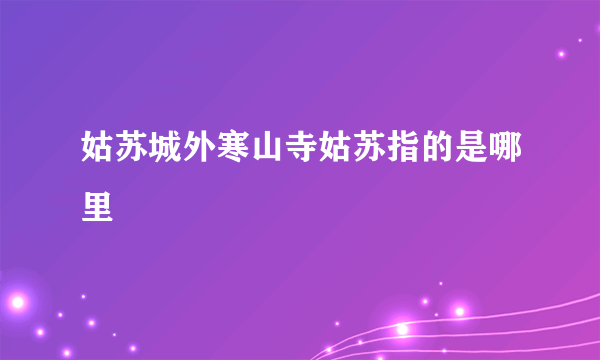 姑苏城外寒山寺姑苏指的是哪里